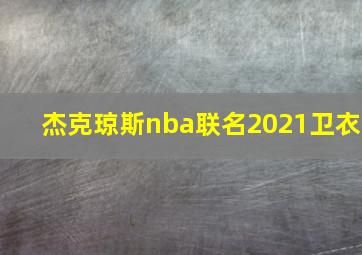 杰克琼斯nba联名2021卫衣